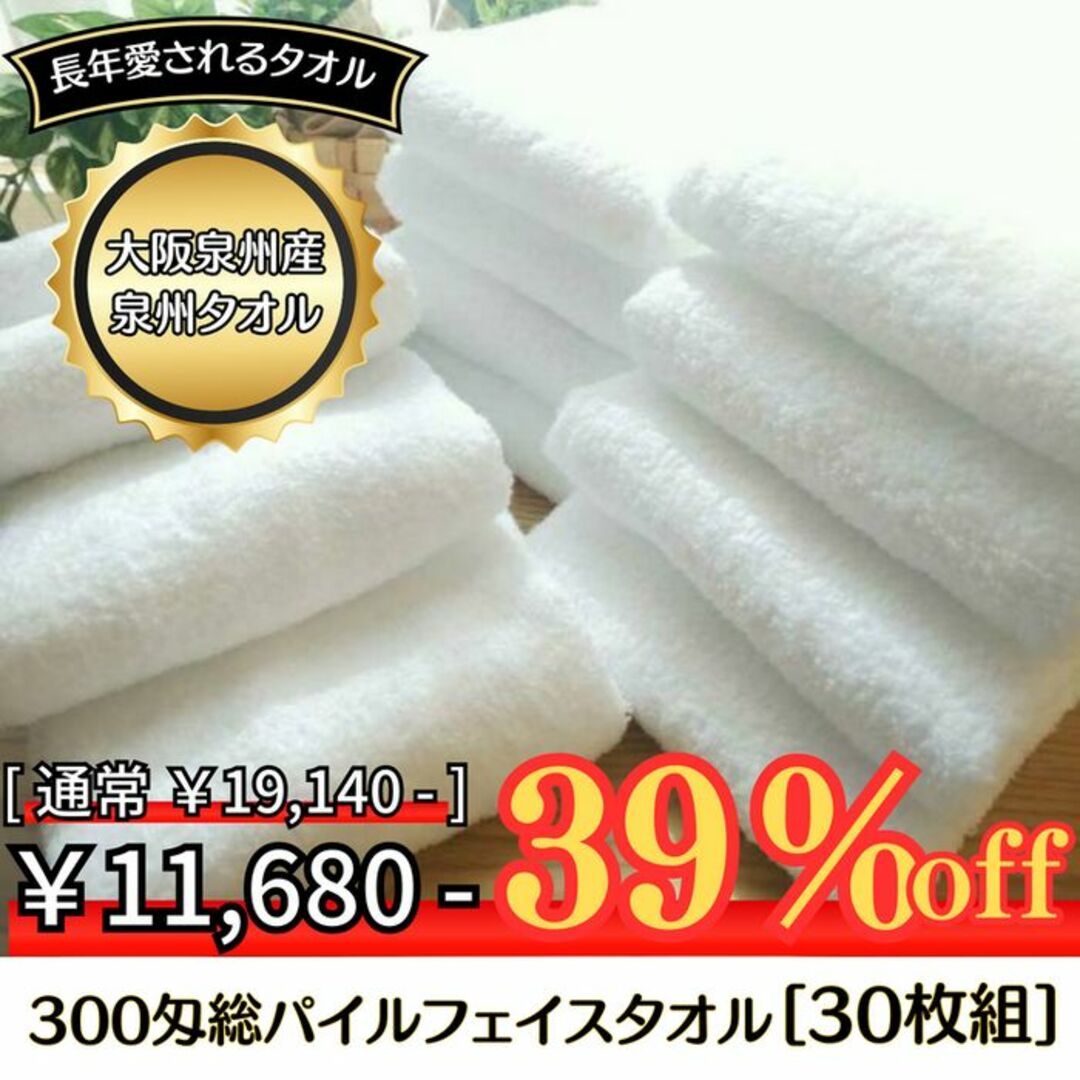 長年愛されるタオル

大阪泉州産
泉州タオル

[ 通常 ￥19,140 - ]

￥11,680 - 39%off

300匁総パイルフェイスタオル[30枚組]